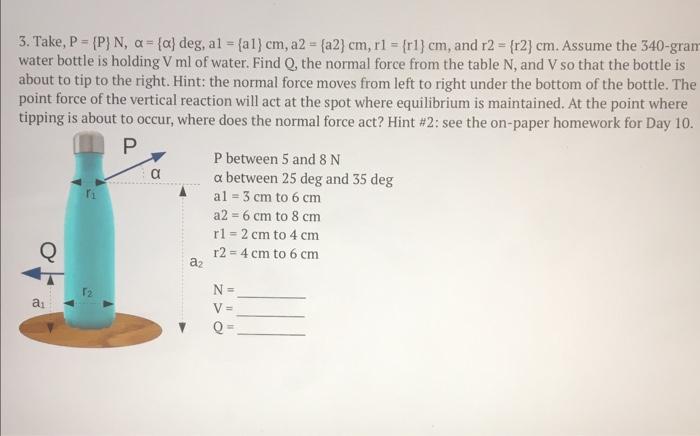 3. Take, P = {P} N, α = {α} deg, a1 = {a1} cm, a2 = {a2} cm, r1 = {r1} cm, and r2 = {r2} cm. Assume the 340-gram water bottle is holding V ml of water. Find Q, the normal force from the table N, and V so that the bottle is about to tip to the right. Hint: the normal force moves from left to right under the bottom of the bottle. The point force of the vertical reaction will act at the spot where equilibrium is maintained. At the point where tipping is about to occur, where does the normal force act? Hint #2: see the on-paper homework for Day 10.

P

α

$r_1$

Q

$a_2$

$r_2$

$a_1$

P between 5 and 8 N
α between 25 deg and 35 deg
a1 = 3 cm to 6 cm
a2 = 6 cm to 8 cm
r1 = 2 cm to 4 cm
r2 = 4 cm to 6 cm

N = ________
V = ________
Q = ________